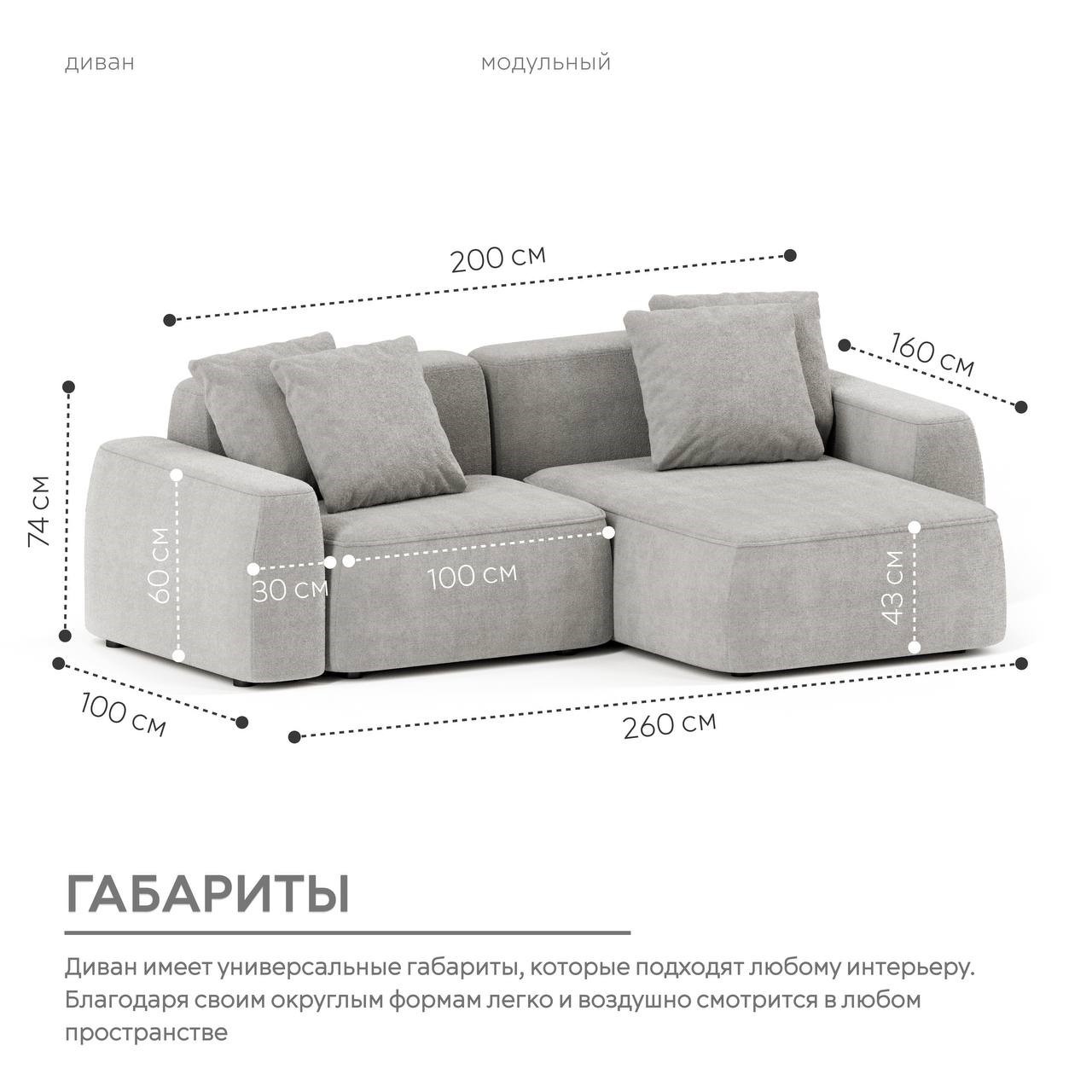 диван

модульный

200 см

160 см

74 см

60 см

30 см

100 см

43 см

100 см

260 см

ГАБАРИТЫ

Диван имеет универсальные габариты, которые подходят любому интерьеру. Благодаря своим округлым формам легко и воздушно смотрится в любом пространстве